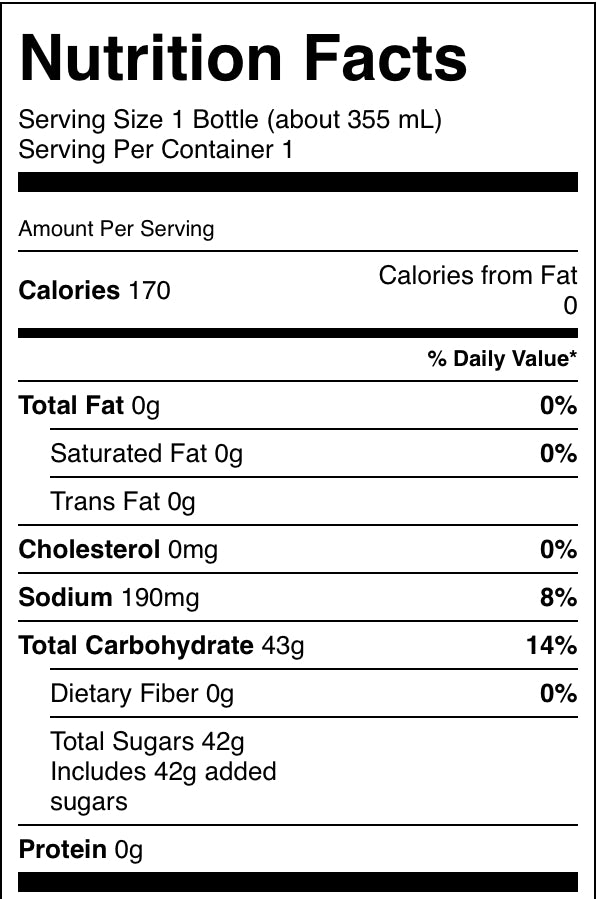 Nutrition Facts

Serving Size 1 Bottle (about 355 mL)
Serving Per Container 1

Amount Per Serving

Calories 170

Calories from Fat 0

% Daily Value*

Total Fat 0g 0%

Saturated Fat 0g 0%

Trans Fat 0g

Cholesterol 0mg 0%

Sodium 190mg 8%

Total Carbohydrate 43g 14%

Dietary Fiber 0g 0%

Total Sugars 42g
Includes 42g added sugars

Protein 0g